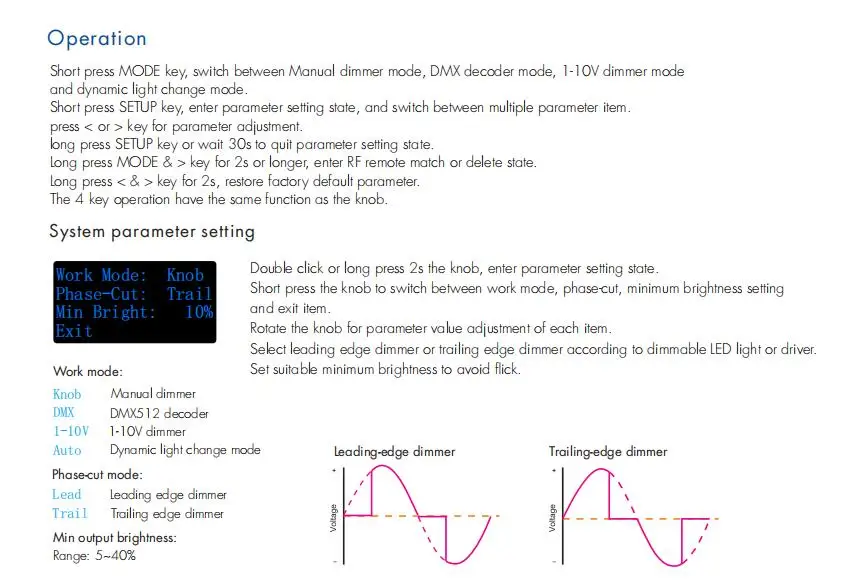 Operation

Short press MODE key, switch between Manual dimmer mode, DMX decoder mode, 1-10V dimmer mode and dynamic light change mode.
Short press SETUP key, enter parameter setting state, and switch between multiple parameter item.
press < or > key for parameter adjustment.
long press SETUP key or wait 30s to quit parameter setting state.
Long press MODE & > key for 2s or longer, enter RF remote match or delete state.
Long press < & > key for 2s, restore factory default parameter.
The 4 key operation have the same function as the knob.

System parameter setting

Work Mode: Knob
Phase-Cut: Trail
Min Bright: 10%
Exit

Double click or long press 2s the knob, enter parameter setting state.
Short press the knob to switch between work mode, phase-cut, minimum brightness setting and exit item.
Rotate the knob for parameter value adjustment of each item.
Select leading edge dimmer or trailing edge dimmer according to dimmable LED light or driver.
Set suitable minimum brightness to avoid flick.

Work mode:
Knob Manual dimmer
DMX DMX512 decoder
1-10V 1-10V dimmer
Auto Dynamic light change mode

Phase-cut mode:
Lead Leading edge dimmer
Trail Trailing edge dimmer

Min output brightness:
Range: 5~40%

Leading-edge dimmer
+
Voltage
-

Trailing-edge dimmer
+
Voltage
-